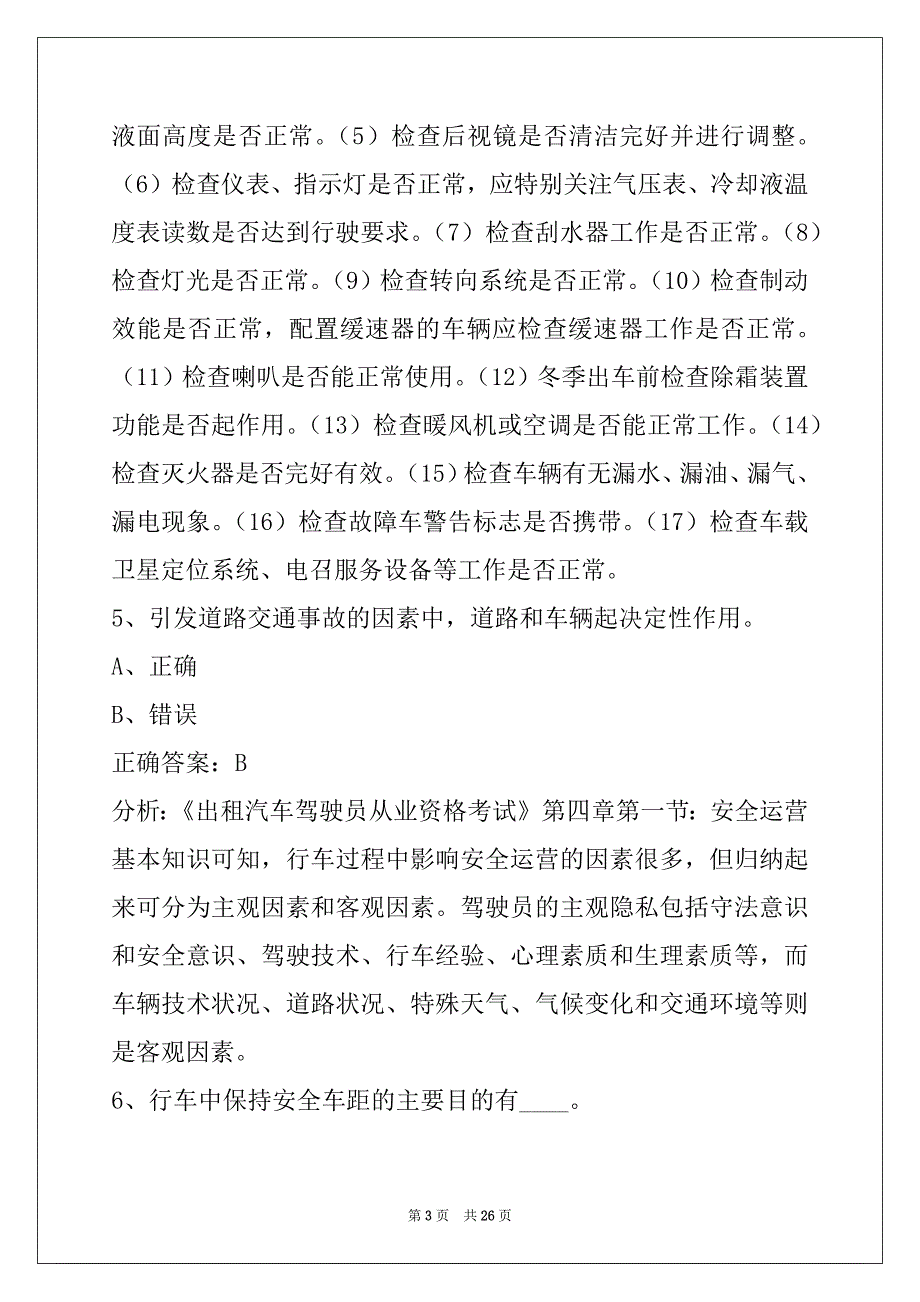 液面高度是否正常。（5）检查后视镜是否清洁完好并进行调整。（6）检查仪表、指示灯是否正常，应特别关注气压表、冷却液温度表读数是否达到行驶要求。（7）检查刮水器工作是否正常。（8）检查灯光是否正常。（9）检查转向系统是否正常。（10）检查制动效能是否正常，配置缓速器的车辆应检查缓速器工作是否正常。（11）检查喇叭是否能正常使用。（12）冬季出车前检查除霜装置功能是否起作用。（13）检查暖风机或空调是否能正常工作。（14）检查灭火器是否完好有效。（15）检查车辆有无漏水、漏油、漏气、漏电现象。（16）检查故障车警告标志是否携带。（17）检查车载卫星定位系统、电召服务设备等工作是否正常。

5、引发道路交通事故的因素中，道路和车辆起决定性作用。

A、正确

B、错误

正确答案：B

分析：《出租汽车驾驶员从业资格考试》第四章第一节：安全运营基本知识可知，行车过程中影响安全运营的因素很多，但归纳起来可分为主观因素和客观因素。驾驶员的主观隐私包括守法意识和安全意识、驾驶技术、行车经验、心理素质和生理素质等，而车辆技术状况、道路状况、特殊天气、气候变化和交通环境等则是客观因素。

6、行车中保持安全车距的主要目的有____。

第 3 页　共 26 页